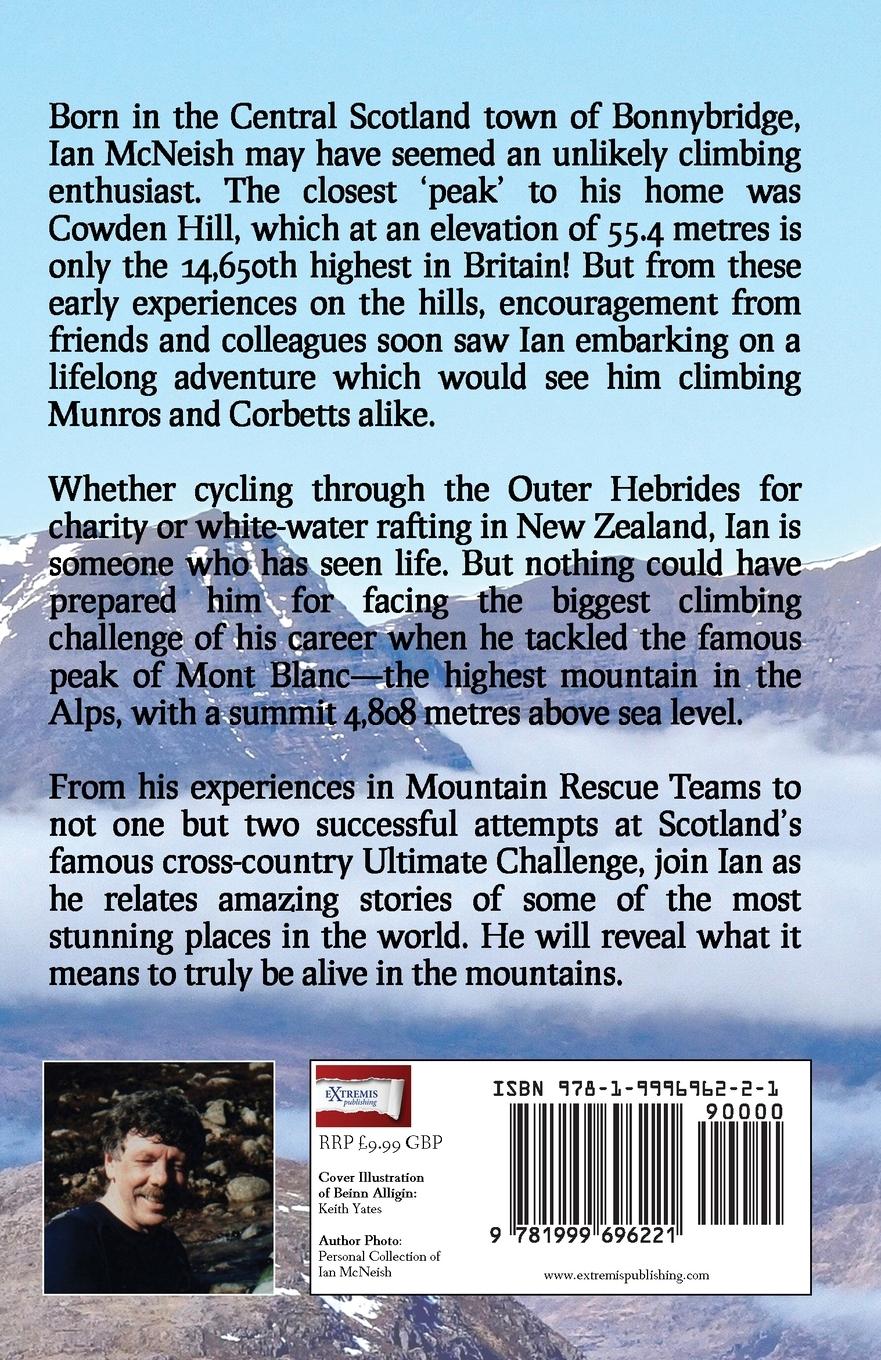 Born in the Central Scotland town of Bonnybridge, Ian McNeish may have seemed an unlikely climbing enthusiast. The closest 'peak' to his home was Cowden Hill, which at an elevation of 55.4 metres is only the 14,650th highest in Britain! But from these early experiences on the hills, encouragement from friends and colleagues soon saw Ian embarking on a lifelong adventure which would see him climbing Munros and Corbetts alike.

Whether cycling through the Outer Hebrides for charity or white-water rafting in New Zealand, Ian is someone who has seen life. But nothing could have prepared him for facing the biggest climbing challenge of his career when he tackled the famous peak of Mont Blanc—the highest mountain in the Alps, with a summit 4,808 metres above sea level.

From his experiences in Mountain Rescue Teams to not one but two successful attempts at Scotland's famous cross-country Ultimate Challenge, join Ian as he relates amazing stories of some of the most stunning places in the world. He will reveal what it means to truly be alive in the mountains.

EXTREMIS publishing

RRP £9.99 GBP

Cover Illustration of Beinn Alligin: Keith Yates

Author Photo: Personal Collection of Ian McNeish

ISBN 978-1-9996962-2-1

90000

9 781999 696221

www.extremispublishing.com